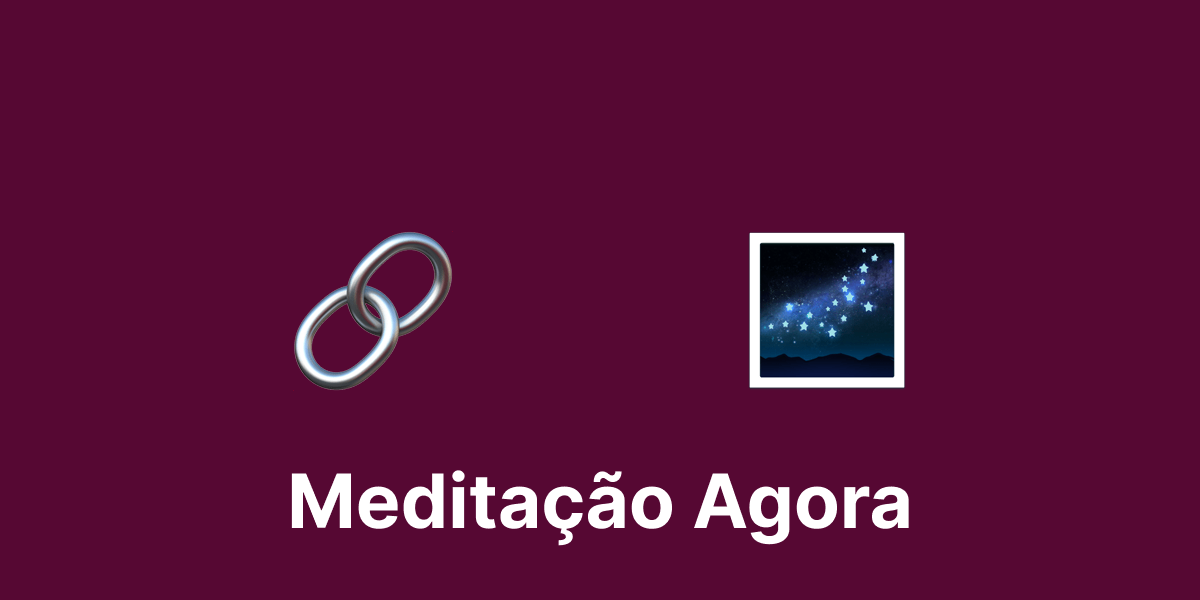 Meditação Agora